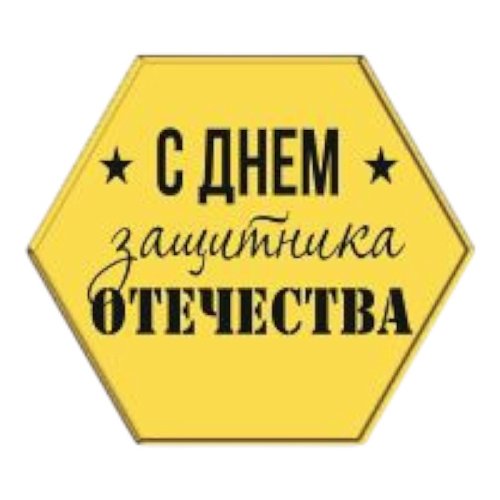 ★ С ДНЕМ ★
защитника
ОТЕЧЕСТВА